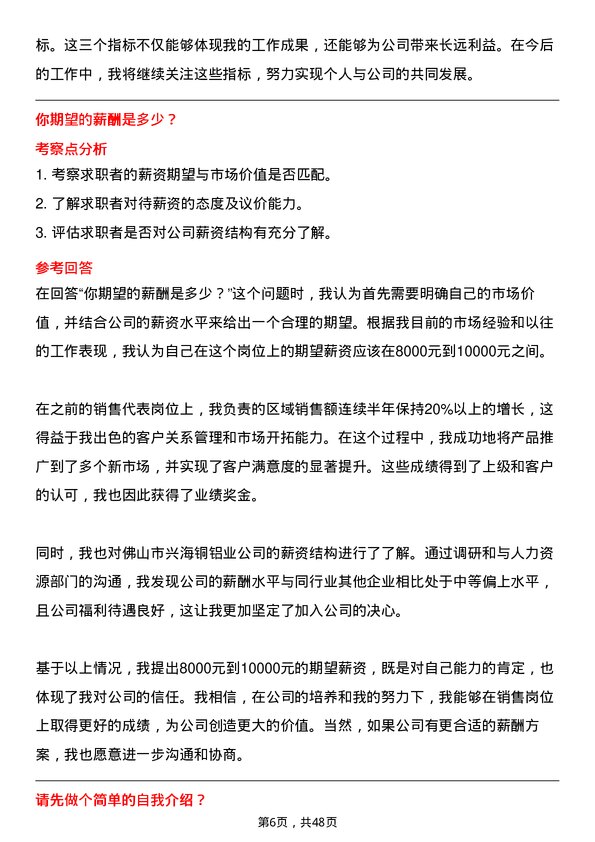 标。这三个指标不仅能够体现我的工作成果，还能够为公司带来长远利益。在今后的工作中，我将继续关注这些指标，努力实现个人与公司的共同发展。

你期望的薪酬是多少？

考察点分析

1. 考察求职者的薪资期望与市场价值是否匹配。

2. 了解求职者对待薪资的态度及议价能力。

3. 评估求职者是否对公司薪资结构有充分了解。

参考回答

在回答“你期望的薪酬是多少？”这个问题时，我认为首先需要明确自己的市场价值，并结合公司的薪资水平来给出一个合理的期望。根据我目前的市场经验和以往的工作表现，我认为自己在这个岗位上的期望薪资应该在8000元到10000元之间。

在之前的销售代表岗位上，我负责的区域销售额连续半年保持20%以上的增长，这得益于我出色的客户关系管理和市场开拓能力。在这个过程中，我成功地将产品推广到了多个新市场，并实现了客户满意度的显著提升。这些成绩得到了上级和客户的认可，我也因此获得了业绩奖金。

同时，我也对佛山市兴海铜铝业公司的薪资结构进行了了解。通过调研和与人力资源部门的沟通，我发现公司的薪酬水平与同行业其他企业相比处于中等偏上水平，且公司福利待遇良好，这让我更加坚定了加入公司的决心。

基于以上情况，我提出8000元到10000元的期望薪资，既是对自己能力的肯定，也体现了我对公司的信任。我相信，在公司的培养和我的努力下，我能够在销售岗位上取得更好的成绩，为公司创造更大的价值。当然，如果公司有更合适的薪酬方案，我也愿意进一步沟通和协商。

请先做个简单的自我介绍？

第6页，共48页